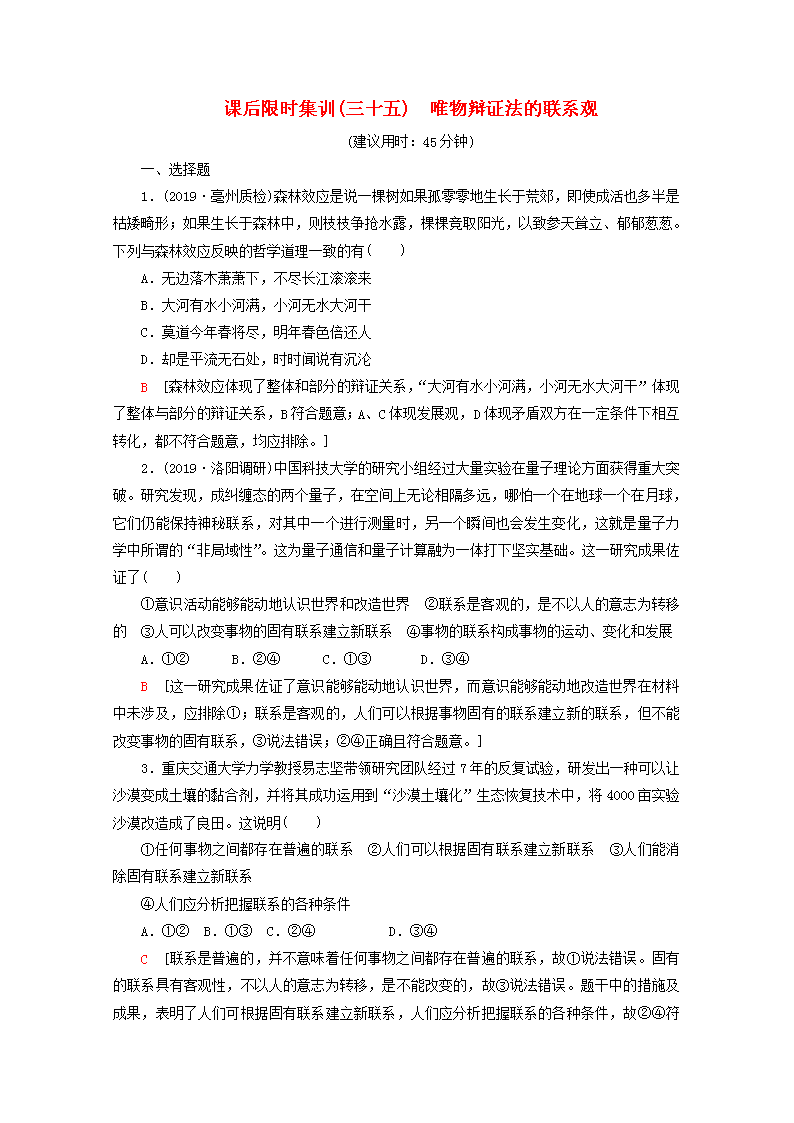 课后限时集训(三十五)　唯物辩证法的联系观

(建议用时：45分钟)

一、选择题

1．(2019·亳州质检)森林效应是说一棵树如果孤零零地生长于荒郊，即使成活也多半是枯矮畸形；如果生长于森林中，则枝枝争抢水露，棵棵竞取阳光，以致参天耸立、郁郁葱葱。下列与森林效应反映的哲学道理一致的有(　　)

A．无边落木萧萧下，不尽长江滚滚来

B．大河有水小河满，小河无水大河干

C．莫道今年春将尽，明年春色倍还人

D．却是平流无石处，时时闻说有沉沦

B　[森林效应体现了整体和部分的辩证关系，“大河有水小河满，小河无水大河干”体现了整体与部分的辩证关系，B符合题意；A、C体现发展观，D体现矛盾双方在一定条件下相互转化，都不符合题意，均应排除。]

2．(2019·洛阳调研)中国科技大学的研究小组经过大量实验在量子理论方面获得重大突破。研究发现，成纠缠态的两个量子，在空间上无论相隔多远，哪怕一个在地球一个在月球，它们仍能保持神秘联系，对其中一个进行测量时，另一个瞬间也会发生变化，这就是量子力学中所谓的“非局域性”。这为量子通信和量子计算融为一体打下坚实基础。这一研究成果佐证了(　　)

①意识活动能够能动地认识世界和改造世界　②联系是客观的，是不以人的意志为转移的　③人可以改变事物的固有联系建立新联系　④事物的联系构成事物的运动、变化和发展

A．①②　　B．②④　　C．①③　　D．③④

B　[这一研究成果佐证了意识能够能动地认识世界，而意识能够能动地改造世界在材料中未涉及，应排除①；联系是客观的，人们可以根据事物固有的联系建立新的联系，但不能改变事物的固有联系，③说法错误；②④正确且符合题意。]

3．重庆交通大学力学教授易志坚带领研究团队经过7年的反复试验，研发出一种可以让沙漠变成土壤的黏合剂，并将其成功运用到“沙漠土壤化”生态恢复技术中，将4000亩实验沙漠改造成了良田。这说明(　　)

①任何事物之间都存在普遍的联系　②人们可以根据固有联系建立新联系　③人们能消除固有联系建立新联系

④人们应分析把握联系的各种条件

A．①②　B．①③　C．②④　　D．③④

C　[联系是普遍的，并不意味着任何事物之间都存在普遍的联系，故①说法错误。固有的联系具有客观性，不以人的意志为转移，是不能改变的，故③说法错误。题干中的措施及成果，表明了人们可根据固有联系建立新联系，人们应分析把握联系的各种条件，故②④符